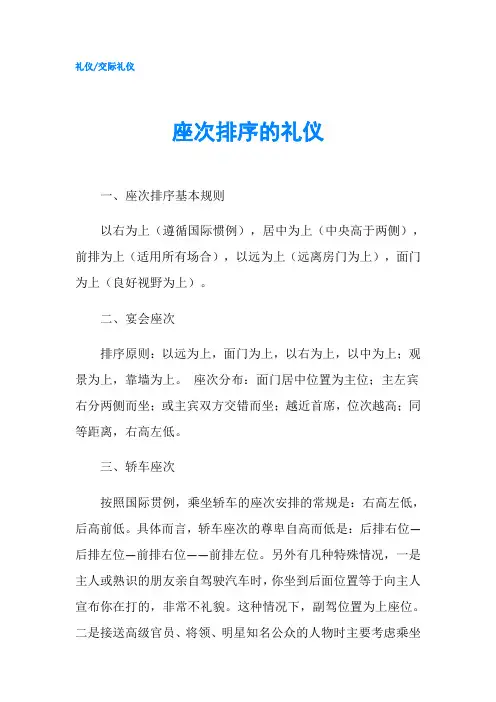 礼仪/交际礼仪

座次排序的礼仪

一、座次排序基本规则

以右为上（遵循国际惯例），居中为上（中央高于两侧），前排为上（适用所有场合），以远为上（远离房门为上），面门为上（良好视野为上）。

二、宴会座次

排序原则：以远为上，面门为上，以右为上，以中为上；观景为上，靠墙为上。 座次分布：面门居中位置为主位；主左宾右分两侧而坐；或主宾双方交错而坐；越近首席，位次越高；同等距离，右高左低。

三、轿车座次

按照国际贯例，乘坐轿车的座次安排的常规是：右高左低，后高前低。具体而言，轿车座次的尊卑自高而低是：后排右位—后排左位—前排右位——前排左位。另外有几种特殊情况，一是主人或熟识的朋友亲自驾驶汽车时，你坐到后面位置等于向主人宣布你在打的，非常不礼貌。这种情况下，副驾位置为上座位。二是接送高级官员、将领、明星知名公众的人物时主要考虑乘坐